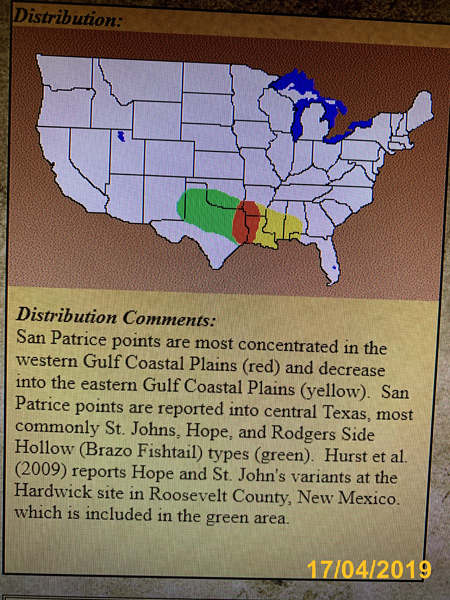 Distribution:

Distribution Comments:
San Patrice points are most concentrated in the western Gulf Coastal Plains (red) and decrease into the eastern Gulf Coastal Plains (yellow). San Patrice points are reported into central Texas, most commonly St. Johns, Hope, and Rodgers Side Hollow (Brazo Fishtail) types (green). Hurst et al. (2009) reports Hope and St. John's variants at the Hardwick site in Roosevelt County, New Mexico. which is included in the green area.

17/04/2019